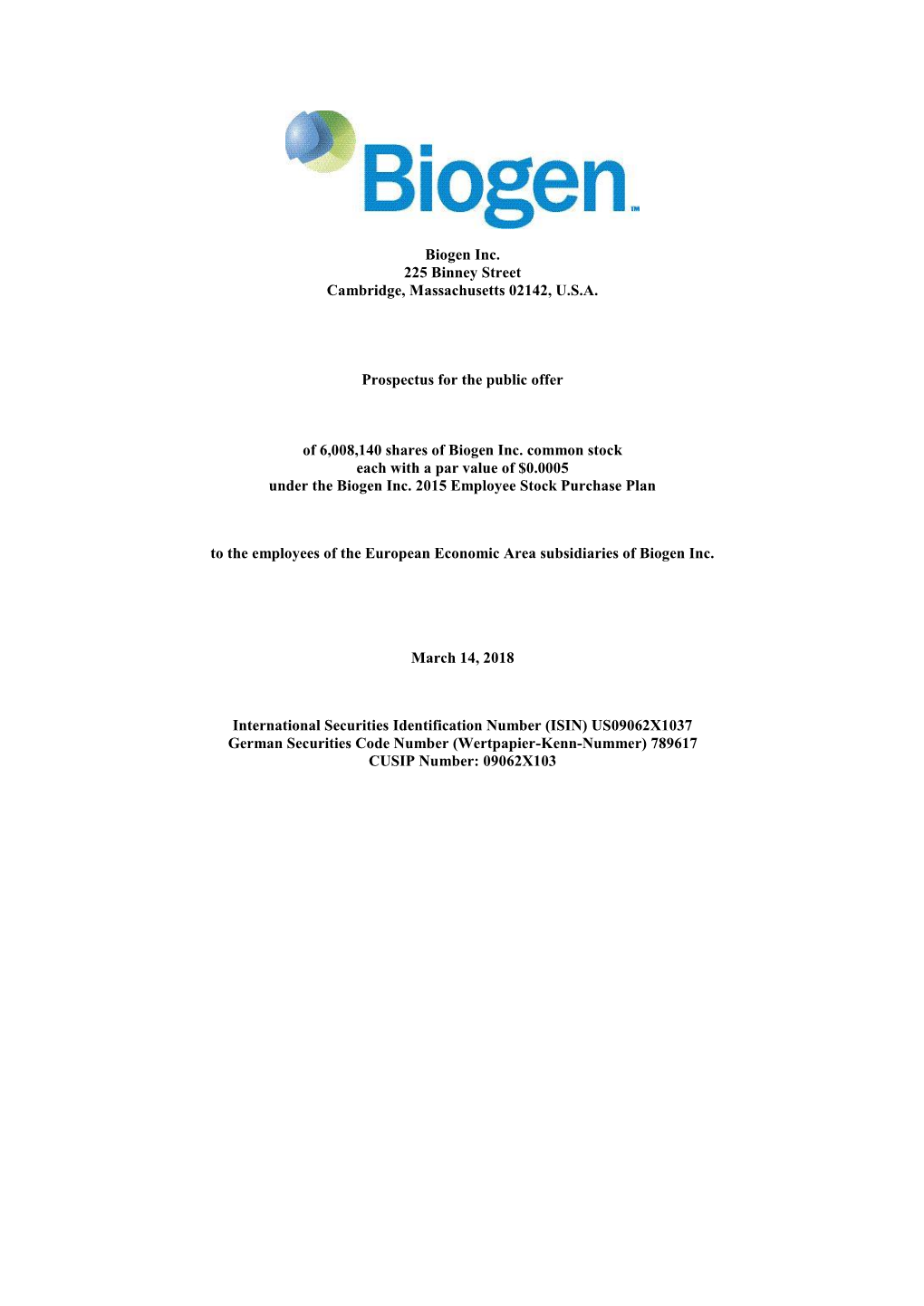 Biogen™

Biogen Inc.
225 Binney Street
Cambridge, Massachusetts 02142, U.S.A.

Prospectus for the public offer

of 6,008,140 shares of Biogen Inc. common stock each with a par value of \$0.0005 under the Biogen Inc. 2015 Employee Stock Purchase Plan

to the employees of the European Economic Area subsidiaries of Biogen Inc.

March 14, 2018

International Securities Identification Number (ISIN) US09062X1037
German Securities Code Number (Wertpapier-Kenn-Nummer) 789617
CUSIP Number: 09062X103